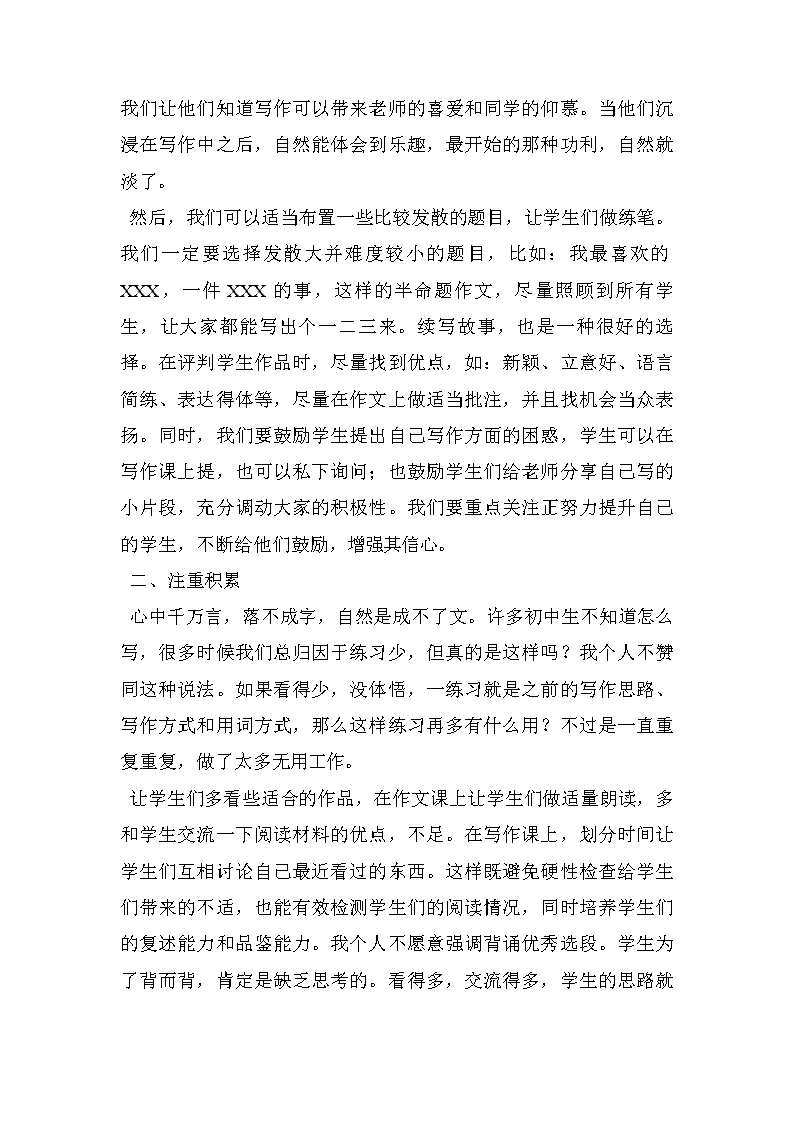 我们让他们知道写作可以带来老师的喜爱和同学的仰慕。当他们沉浸在写作中之后，自然能体会到乐趣，最开始的那种功利，自然就淡了。

然后，我们可以适当布置一些比较发散的题目，让学生们做练笔。我们一定要选择发散大并难度较小的题目，比如：我最喜欢的XXX，一件XXX的事，这样的半命题作文，尽量照顾到所有学生，让大家都能写出个一二三来。续写故事，也是一种很好的选择。在评判学生作品时，尽量找到优点，如：新颖、立意好、语言简练、表达得体等，尽量在作文上做适当批注，并且找机会当众表扬。同时，我们要鼓励学生提出自己写作方面的困惑，学生可以在写作课上提，也可以私下询问；也鼓励学生们给老师分享自己写的小片段，充分调动大家的积极性。我们要重点关注正努力提升自己的学生，不断给他们鼓励，增强其信心。

二、注重积累

心中千万言，落不成字，自然是成不了文。许多初中生不知道怎么写，很多时候我们总归因于练习少，但真的是这样吗？我个人不赞同这种说法。如果看得少，没体悟，一练习就是之前的写作思路、写作方式和用词方式，那么这样练习再多有什么用？不过是一直重复重复，做了太多无用工作。

让学生们多看些适合的作品，在作文课上让学生们做适量朗读，多和学生交流一下阅读材料的优点，不足。在写作课上，划分时间让学生们互相讨论自己最近看过的东西。这样既避免硬性检查给学生们带来的不适，也能有效检测学生们的阅读情况，同时培养学生们的复述能力和品鉴能力。我个人不愿意强调背诵优秀选段。学生为了背而背，肯定是缺乏思考的。看得多，交流得多，学生的思路就